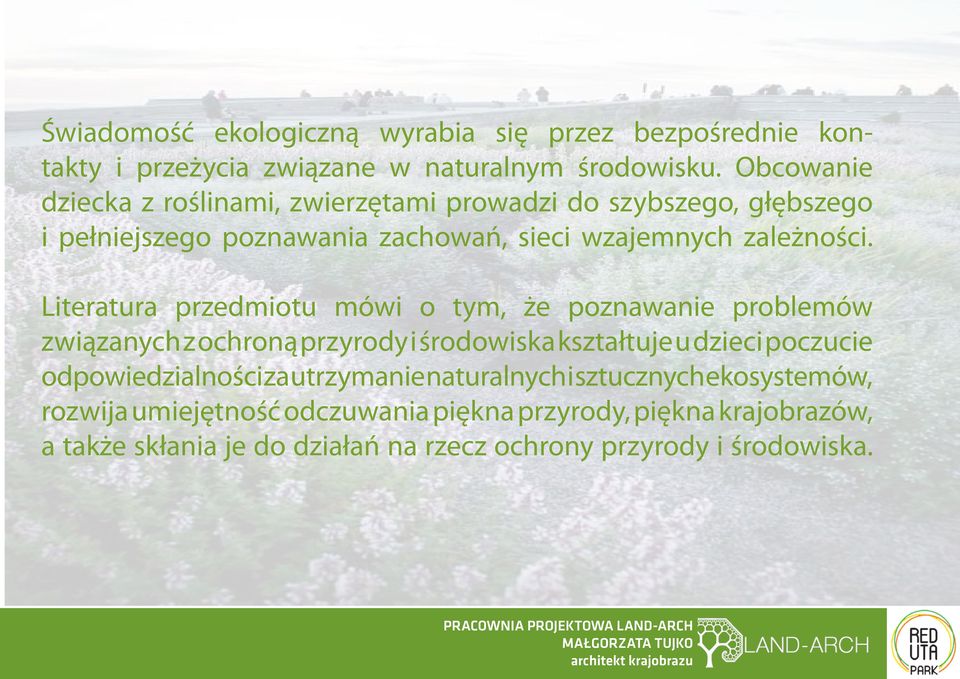 Świadomość ekologiczną wyrabia się przez bezpośrednie kontakty i przeżycia związane w naturalnym środowisku. Obcowanie dziecka z roślinami, zwierzętami prowadzi do szybszego, głębszego i pełniejszego poznawania zachowań, sieci wzajemnych zależności.

Literatura przedmiotu mówi o tym, że poznawanie problemów związanych z ochroną przyrody i środowiska kształtuje u dzieci poczucie odpowiedzialności za utrzymanie naturalnych i sztucznych ekosystemów, rozwija umiejętność odczuwania piękna przyrody, piękna krajobrazów, a także skłania je do działań na rzecz ochrony przyrody i środowiska.

PRACOWNIA PROJEKTOWA LAND-ARCH
MAŁGORZATA TUJKO
architekt krajobrazu
LAND-ARCH
RED UTA PARK